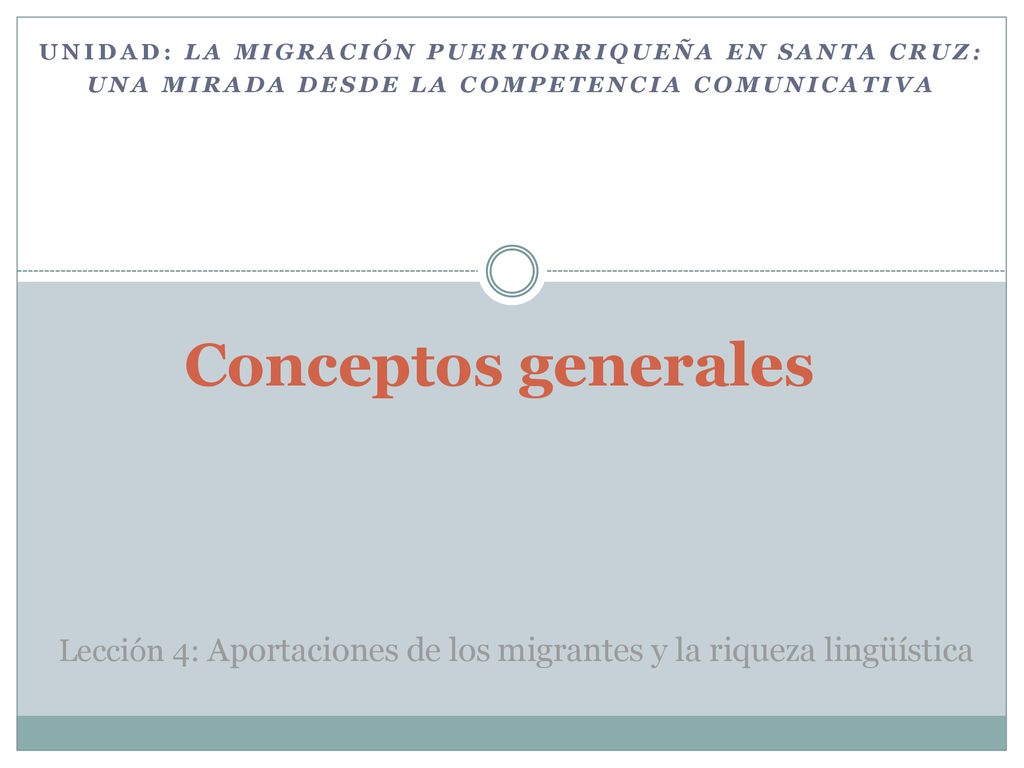 UNIDAD: LA MIGRACIÓN PUERTORRIQUEÑA EN SANTA CRUZ: UNA MIRADA DESDE LA COMPETENCIA COMUNICATIVA

Conceptos generales

Lección 4: Aportaciones de los migrantes y la riqueza lingüística